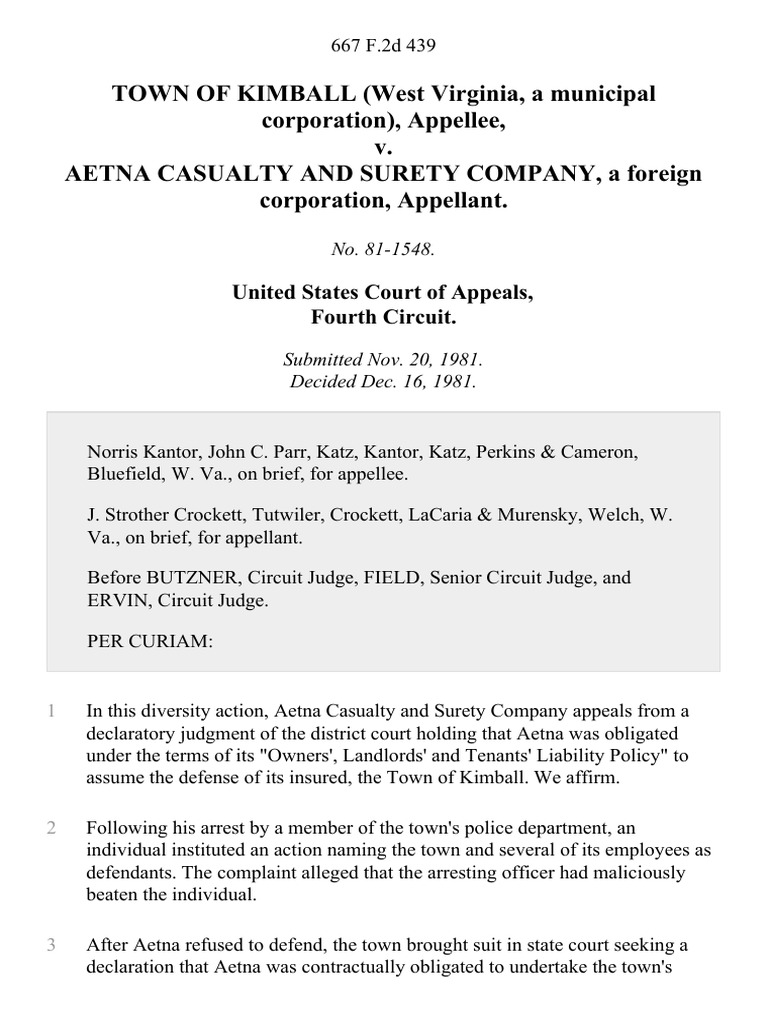 667 F.2d 439

TOWN OF KIMBALL (West Virginia, a municipal corporation), Appellee,
v.
AETNA CASUALTY AND SURETY COMPANY, a foreign corporation, Appellant.

No. 81-1548.

United States Court of Appeals,
Fourth Circuit.

Submitted Nov. 20, 1981.
Decided Dec. 16, 1981.

Norris Kantor, John C. Parr, Katz, Kantor, Katz, Perkins & Cameron, Bluefield, W. Va., on brief, for appellee.

J. Strother Crockett, Tutwiler, Crockett, LaCaria & Murensky, Welch, W. Va., on brief, for appellant.

Before BUTZNER, Circuit Judge, FIELD, Senior Circuit Judge, and ERVIN, Circuit Judge.

PER CURIAM:

1 In this diversity action, Aetna Casualty and Surety Company appeals from a declaratory judgment of the district court holding that Aetna was obligated under the terms of its "Owners', Landlords' and Tenants' Liability Policy" to assume the defense of its insured, the Town of Kimball. We affirm.

2 Following his arrest by a member of the town's police department, an individual instituted an action naming the town and several of its employees as defendants. The complaint alleged that the arresting officer had maliciously beaten the individual.

3 After Aetna refused to defend, the town brought suit in state court seeking a declaration that Aetna was contractually obligated to undertake the town's